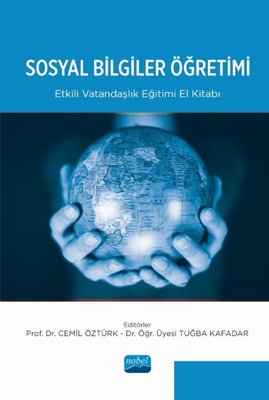 SOSYAL BİLGİLER ÖĞRETİMİ

Etkili Vatandaşlık Eğitimi El Kitabı

Editörler

Prof. Dr. CEMİL ÖZTÜRK - Dr. Öğr. Üyesi TUĞBA KAFADAR

nobel